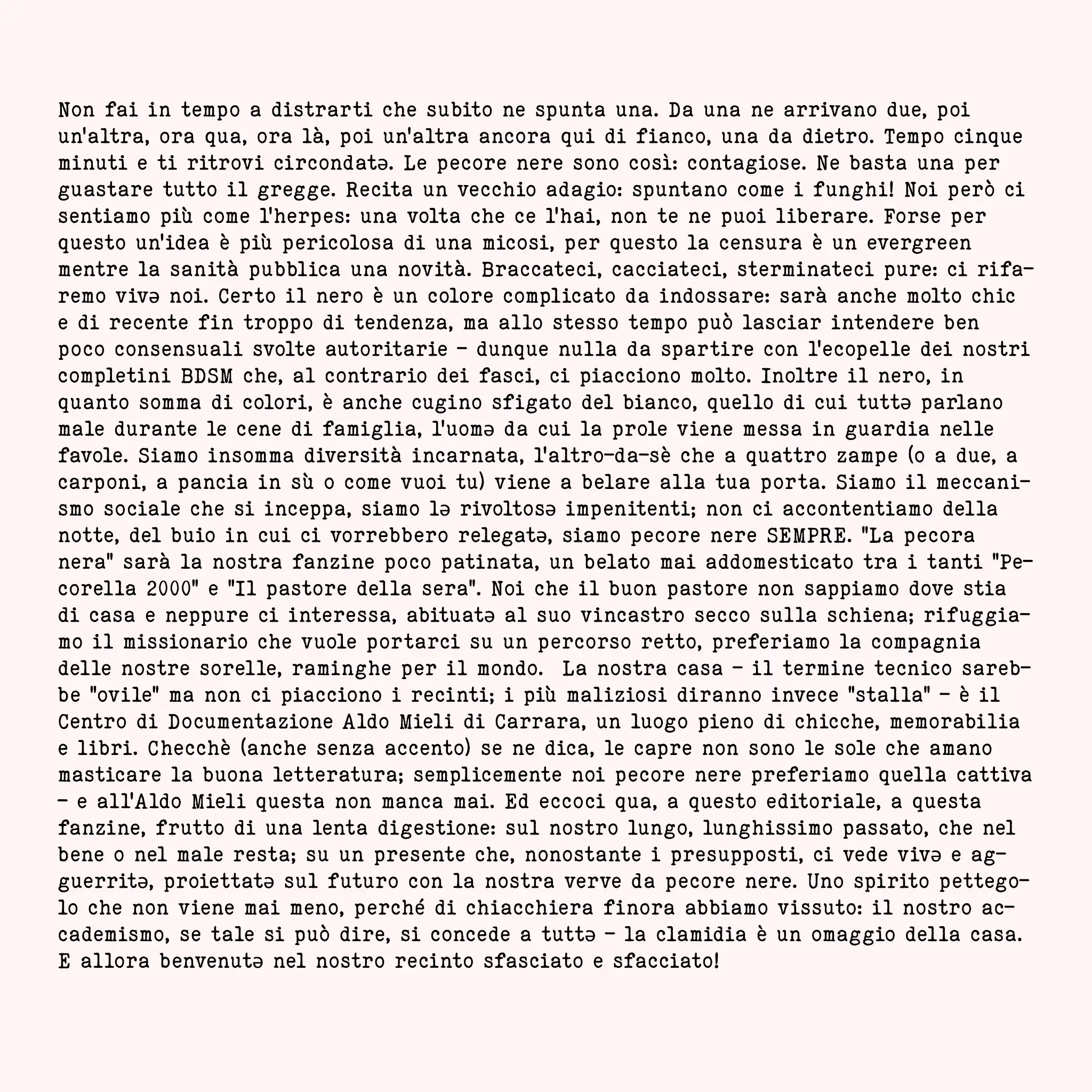 Non fai in tempo a distrarti che subito ne spunta una. Da una ne arrivano due, poi un'altra, ora qua, ora là, poi un'altra ancora qui di fianco, una da dietro. Tempo cinque minuti e ti ritrovi circondatə. Le pecore nere sono così: contagiose. Ne basta una per guastare tutto il gregge. Recita un vecchio adagio: spuntano come i funghi! Noi però ci sentiamo più come l'herpes: una volta che ce l'hai, non te ne puoi liberare. Forse per questo un'idea è più pericolosa di una micosi, per questo la censura è un evergreen mentre la sanità pubblica una novità. Braccateci, cacciateci, sterminateci pure: ci rifaremo vivə noi. Certo il nero è un colore complicato da indossare: sarà anche molto chic e di recente fin troppo di tendenza, ma allo stesso tempo può lasciar intendere ben poco consensuali svolte autoritarie - dunque nulla da spartire con l'ecopelle dei nostri completini BDSM che, al contrario dei fasci, ci piacciono molto. Inoltre il nero, in quanto somma di colori, è anche cugino sfigato del bianco, quello di cui tuttə parlano male durante le cene di famiglia, l'uomə da cui la prole viene messa in guardia nelle favole. Siamo insomma diversità incarnata, l'altro-da-sè che a quattro zampe (o a due, a carponi, a pancia in sù o come vuoi tu) viene a belare alla tua porta. Siamo il meccanismo sociale che si inceppa, siamo lə rivoltosə impenitenti; non ci accontentiamo della notte, del buio in cui ci vorrebbero relegatə, siamo pecore nere SEMPRE. "La pecora nera" sarà la nostra fanzine poco patinata, un belato mai addomesticato tra i tanti "Pecorella 2000" e "Il pastore della sera". Noi che il buon pastore non sappiamo dove stia di casa e neppure ci interessa, abituatə al suo vincastro secco sulla schiena; rifuggiamo il missionario che vuole portarci su un percorso retto, preferiamo la compagnia delle nostre sorelle, raminghe per il mondo. La nostra casa - il termine tecnico sarebbe "ovile" ma non ci piacciono i recinti; i più maliziosi diranno invece "stalla" - è il Centro di Documentazione Aldo Mieli di Carrara, un luogo pieno di chicche, memorabilia e libri. Checchè (anche senza accento) se ne dica, le capre non sono le sole che amano masticare la buona letteratura; semplicemente noi pecore nere preferiamo quella cattiva - e all'Aldo Mieli questa non manca mai. Ed eccoci qua, a questo editoriale, a questa fanzine, frutto di una lenta digestione: sul nostro lungo, lunghissimo passato, che nel bene o nel male resta; su un presente che, nonostante i presupposti, ci vede vivə e agguerritə, proiettatə sul futuro con la nostra verve da pecore nere. Uno spirito pettegolo che non viene mai meno, perché di chiacchiera finora abbiamo vissuto: il nostro accademismo, se tale si può dire, si concede a tuttə - la clamidia è un omaggio della casa. E allora benvenutə nel nostro recinto sfasciato e sfacciato!